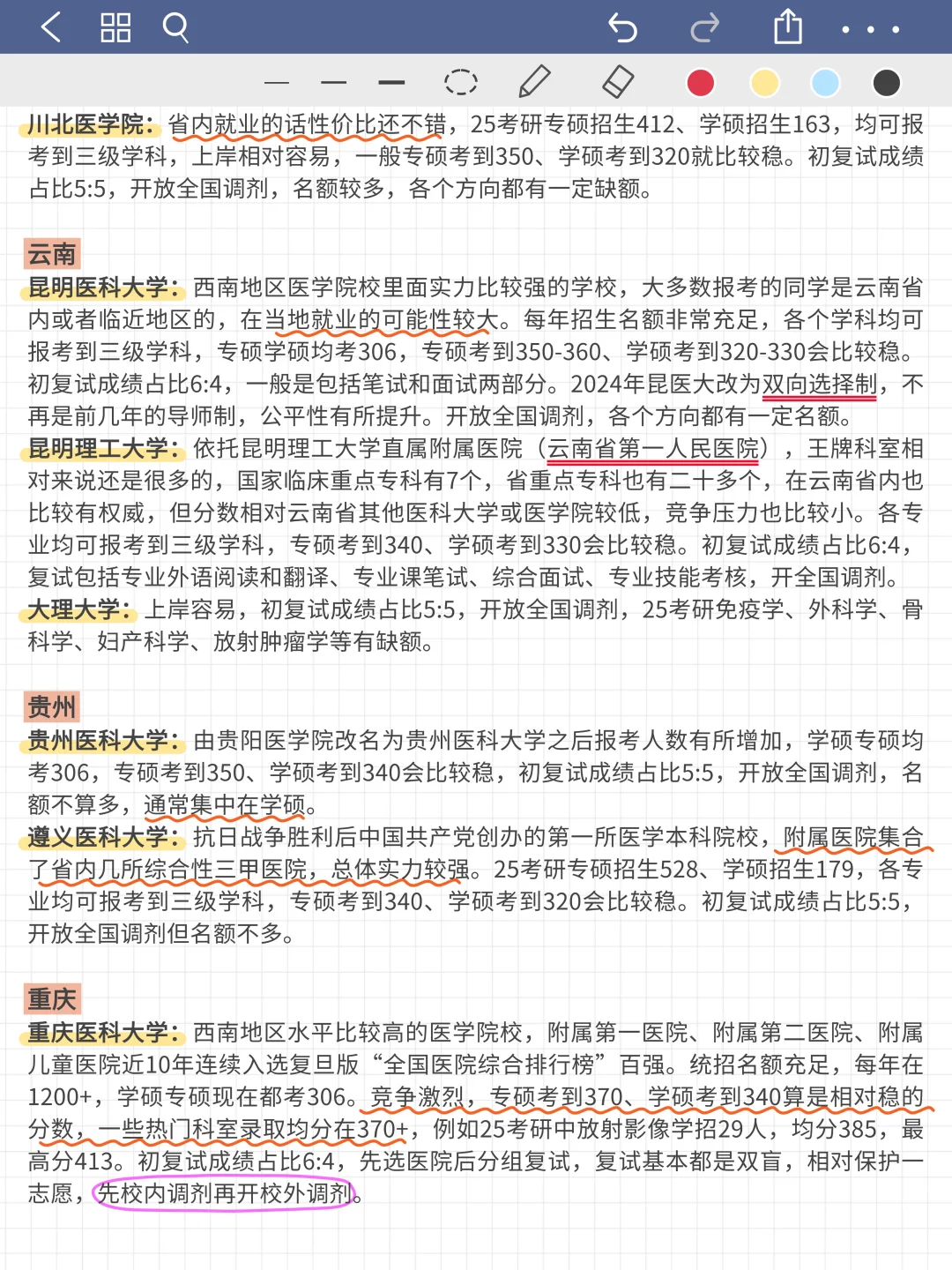 川北医学院：省内就业的话性价比还不错，25考研专硕招生412、学硕招生163，均可报考到三级学科，上岸相对容易，一般专硕考到350、学硕考到320就比较稳。初复试成绩占比5:5，开放全国调剂，名额较多，各个方向都有一定缺额。

云南

昆明医科大学：西南地区医学院校里面实力比较强的学校，大多数报考的同学是云南省内或者临近地区的，在当地就业的可能性较大。每年招生名额非常充足，各个学科均可报考到三级学科，专硕学硕均考306，专硕考到350-360、学硕考到320-330会比较稳。初复试成绩占比6:4，一般是包括笔试和面试两部分。2024年昆医大改为双向选择制，不再是前几年的导师制，公平性有所提升。开放全国调剂，各个方向都有一定名额。

昆明理工大学：依托昆明理工大学直属附属医院（云南省第一人民医院），王牌科室相对来说还是很多的，国家临床重点专科有7个，省重点专科也有二十多个，在云南省内也比较有权威，但分数相对云南省其他医科大学或医学院较低，竞争压力也比较小。各专业均可报考到三级学科，专硕考到340、学硕考到330会比较稳。初复试成绩占比6:4，复试包括专业外语阅读和翻译、专业课笔试、综合面试、专业技能考核，开全国调剂。

大理大学：上岸容易，初复试成绩占比5:5，开放全国调剂，25考研免疫学、外科学、骨科学、妇产科学、放射肿瘤学等有缺额。

贵州

贵州医科大学：由贵阳医学院改名为贵州医科大学之后报考人数有所增加，学硕专硕均考306，专硕考到350、学硕考到340会比较稳，初复试成绩占比5:5，开放全国调剂，名额不算多，通常集中在学硕。

遵义医科大学：抗日战争胜利后中国共产党创办的第一所医学本科院校，附属医院集合了省内几所综合性三甲医院，总体实力较强。25考研专硕招生528、学硕招生179，各专业均可报考到三级学科，专硕考到340、学硕考到320会比较稳。初复试成绩占比5:5，开放全国调剂但名额不多。

重庆

重庆医科大学：西南地区水平比较高的医学院校，附属第一医院、附属第二医院、附属儿童医院近10年连续入选复旦版“全国医院综合排行榜”百强。统招名额充足，每年在1200+，学硕专硕现在都考306。竞争激烈，专硕考到370、学硕考到340算是相对稳的分数，一些热门科室录取均分在370+，例如25考研中放射影像学招29人，均分385，最高分413。初复试成绩占比6:4，先选医院后分组复试，复试基本都是双盲，相对保护一志愿，先校内调剂再开校外调剂。